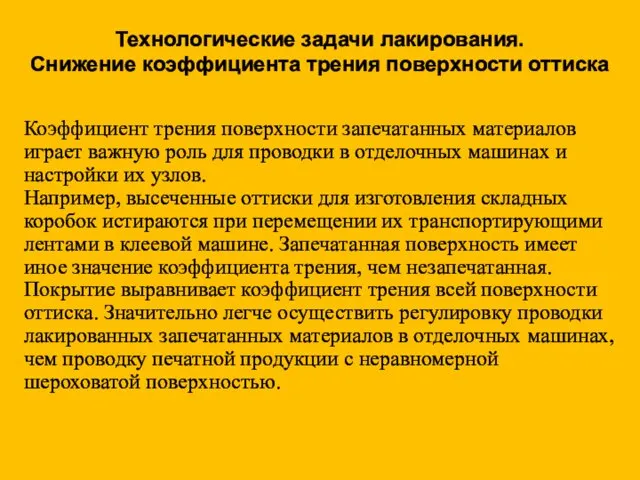 Технологические задачи лакирования.
Снижение коэффициента трения поверхности оттиска

Коэффициент трения поверхности запечатанных материалов играет важную роль для проводки в отделочных машинах и настройки их узлов.
Например, высеченные оттиски для изготовления складных коробок истираются при перемещении их транспортирующими лентами в клеевой машине. Запечатанная поверхность имеет иное значение коэффициента трения, чем незапечатанная. Покрытие выравнивает коэффициент трения всей поверхности оттиска. Значительно легче осуществить регулировку проводки лакированных запечатанных материалов в отделочных машинах, чем проводку печатной продукции с неравномерной шероховатой поверхностью.